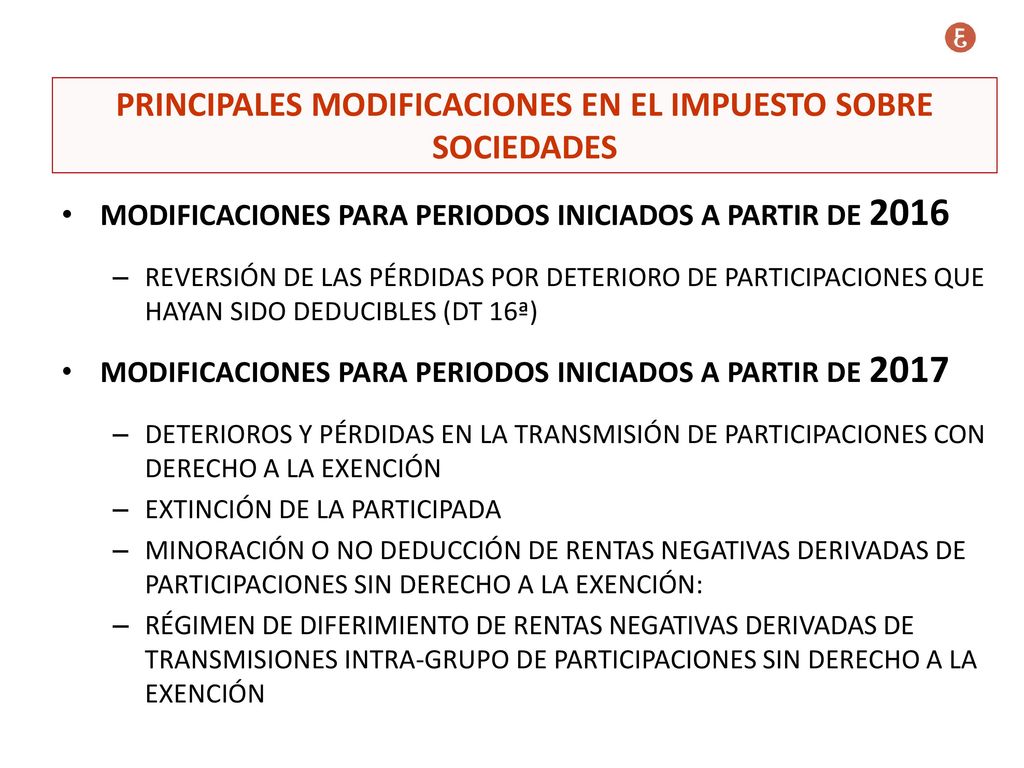 PRINCIPALES MODIFICACIONES EN EL IMPUESTO SOBRE SOCIEDADES

• MODIFICACIONES PARA PERIODOS INICIADOS A PARTIR DE 2016

– REVERSIÓN DE LAS PÉRDIDAS POR DETERIORO DE PARTICIPACIONES QUE HAYAN SIDO DEDUCIBLES (DT 16ª)

• MODIFICACIONES PARA PERIODOS INICIADOS A PARTIR DE 2017

– DETERIOROS Y PÉRDIDAS EN LA TRANSMISIÓN DE PARTICIPACIONES CON DERECHO A LA EXENCIÓN

– EXTINCIÓN DE LA PARTICIPADA

– MINORACIÓN O NO DEDUCCIÓN DE RENTAS NEGATIVAS DERIVADAS DE PARTICIPACIONES SIN DERECHO A LA EXENCIÓN:

– RÉGIMEN DE DIFERIMIENTO DE RENTAS NEGATIVAS DERIVADAS DE TRANSMISIONES INTRA-GRUPO DE PARTICIPACIONES SIN DERECHO A LA EXENCIÓN